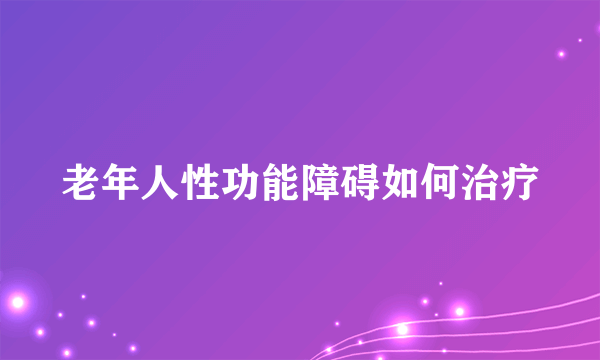 老年人性功能障碍如何治疗